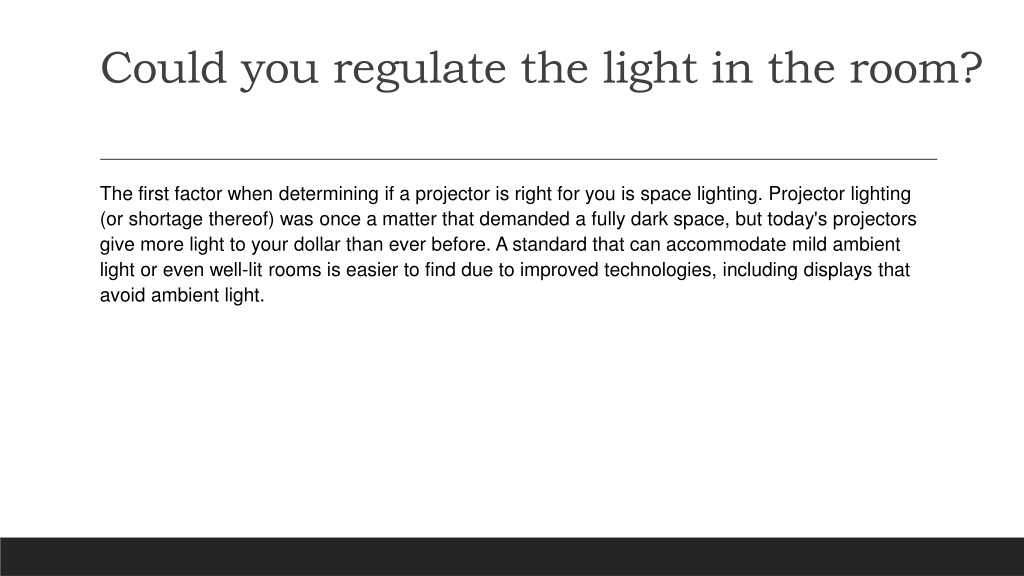 Could you regulate the light in the room?

The first factor when determining if a projector is right for you is space lighting. Projector lighting (or shortage thereof) was once a matter that demanded a fully dark space, but today's projectors give more light to your dollar than ever before. A standard that can accommodate mild ambient light or even well-lit rooms is easier to find due to improved technologies, including displays that avoid ambient light.